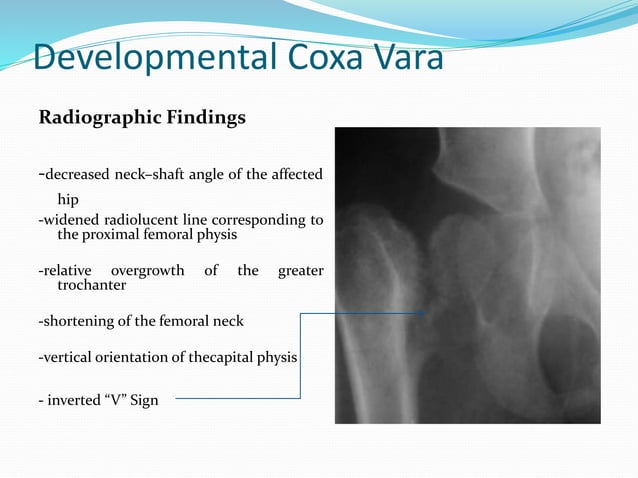 Developmental Coxa Vara

Radiographic Findings

-decreased neck–shaft angle of the affected hip

-widened radiolucent line corresponding to the proximal femoral physis

-relative overgrowth of the greater trochanter

-shortening of the femoral neck

-vertical orientation of thecapital physis

- inverted “V” Sign